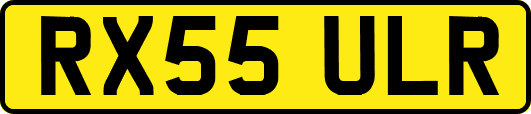 RX55 ULR